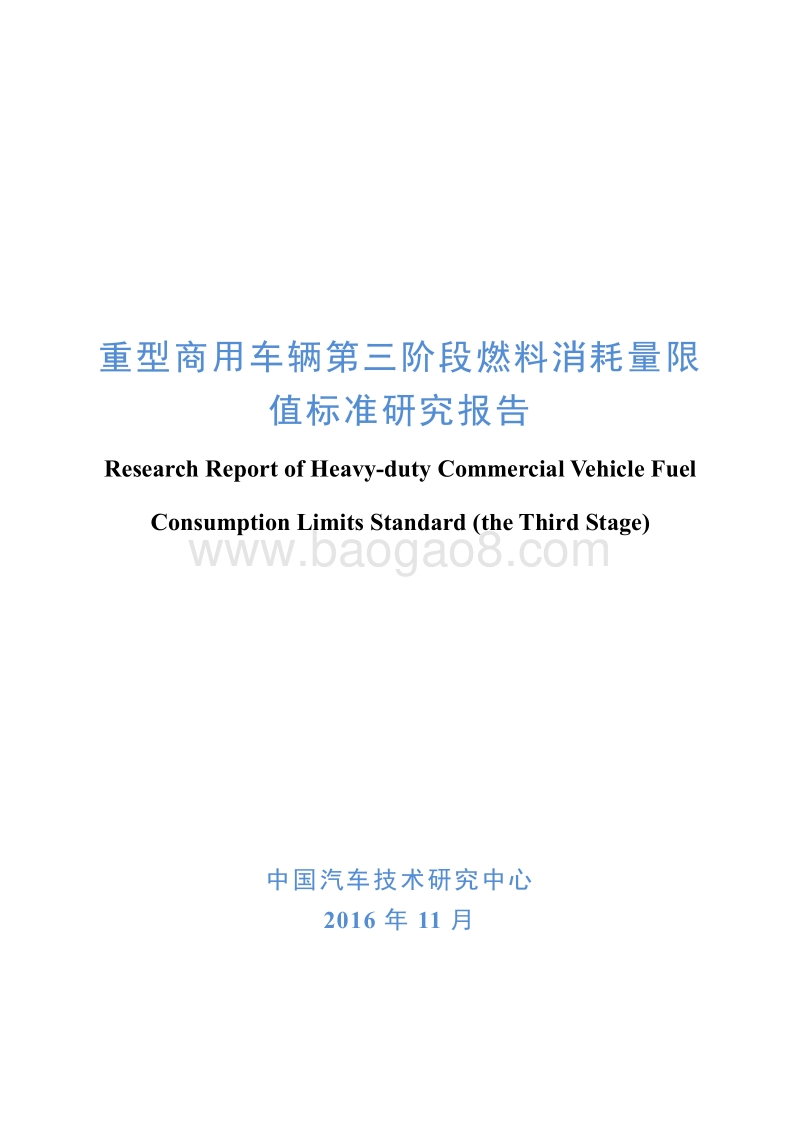 重型商用车辆第三阶段燃料消耗量限值标准研究报告

Research Report of Heavy-duty Commercial Vehicle Fuel Consumption Limits Standard (the Third Stage)

www.baogao8.com

中国汽车技术研究中心

2016 年 11 月